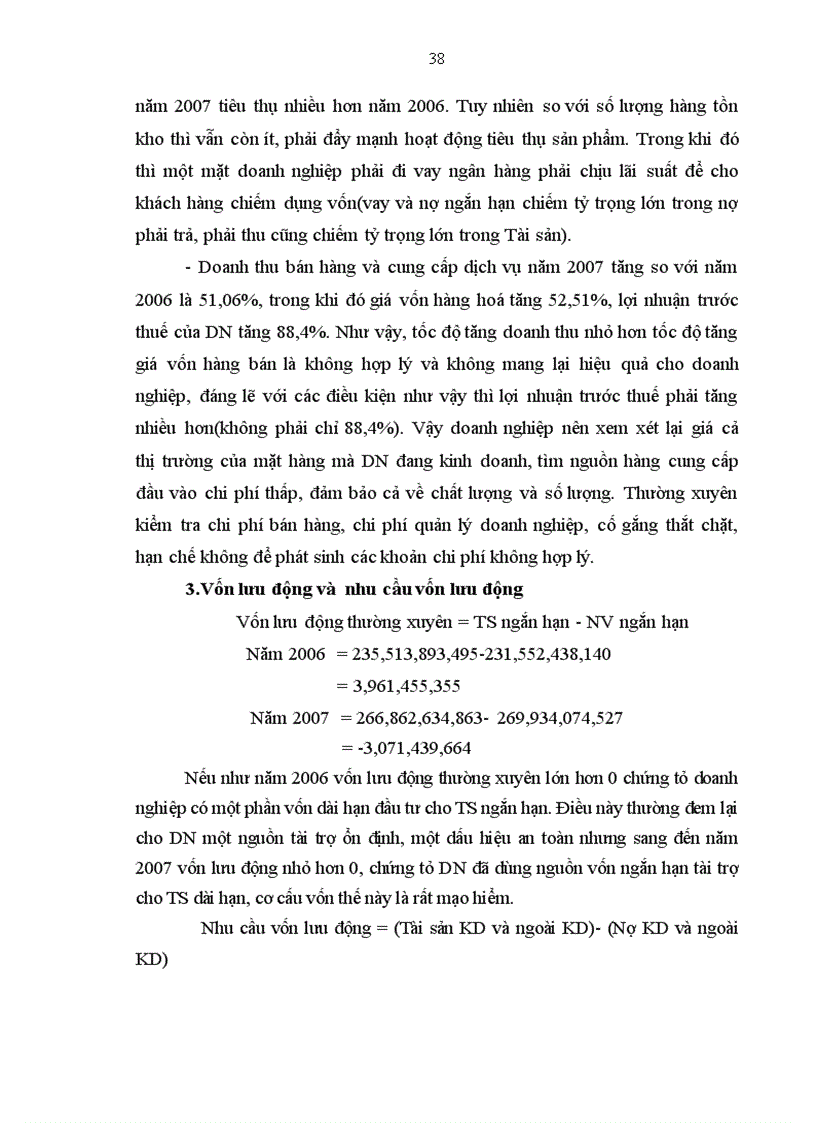 38

năm 2007 tiêu thụ nhiều hơn năm 2006. Tuy nhiên so với số lượng hàng tồn kho thì vẫn còn ít, phải đẩy mạnh hoạt động tiêu thụ sản phẩm. Trong khi đó thì một mặt doanh nghiệp phải đi vay ngân hàng phải chịu lãi suất để cho khách hàng chiếm dụng vốn(vay và nợ ngắn hạn chiếm tỷ trọng lớn trong nợ phải trả, phải thu cũng chiếm tỷ trọng lớn trong Tài sản).

- Doanh thu bán hàng và cung cấp dịch vụ năm 2007 tăng so với năm 2006 là 51,06%, trong khi đó giá vốn hàng hoá tăng 52,51%, lợi nhuận trước thuế của DN tăng 88,4%. Như vậy, tốc độ tăng doanh thu nhỏ hơn tốc độ tăng giá vốn hàng bán là không hợp lý và không mang lại hiệu quả cho doanh nghiệp, đáng lẽ với các điều kiện như vậy thì lợi nhuận trước thuế phải tăng nhiều hơn(không phải chỉ 88,4%). Vậy doanh nghiệp nên xem xét lại giá cả thị trường của mặt hàng mà DN đang kinh doanh, tìm nguồn hàng cung cấp đầu vào chi phí thấp, đảm bảo cả về chất lượng và số lượng. Thường xuyên kiểm tra chi phí bán hàng, chi phí quản lý doanh nghiệp, cố gắng thắt chặt, hạn chế không để phát sinh các khoản chi phí không hợp lý.

3.Vốn lưu động và nhu cầu vốn lưu động

Vốn lưu động thường xuyên = TS ngắn hạn - NV ngắn hạn

Năm 2006 = 235,513,893,495-231,552,438,140

= 3,961,455,355

Năm 2007 = 266,862,634,863- 269,934,074,527

= -3,071,439,664

Nếu như năm 2006 vốn lưu động thường xuyên lớn hơn 0 chứng tỏ doanh nghiệp có một phần vốn dài hạn đầu tư cho TS ngắn hạn. Điều này thường đem lại cho DN một nguồn tài trợ ổn định, một dấu hiệu an toàn nhưng sang đến năm 2007 vốn lưu động nhỏ hơn 0, chứng tỏ DN đã dùng nguồn vốn ngắn hạn tài trợ cho TS dài hạn, cơ cấu vốn thế này là rất mạo hiểm.

Nhu cầu vốn lưu động = (Tài sản KD và ngoài KD)- (Nợ KD và ngoài KD)